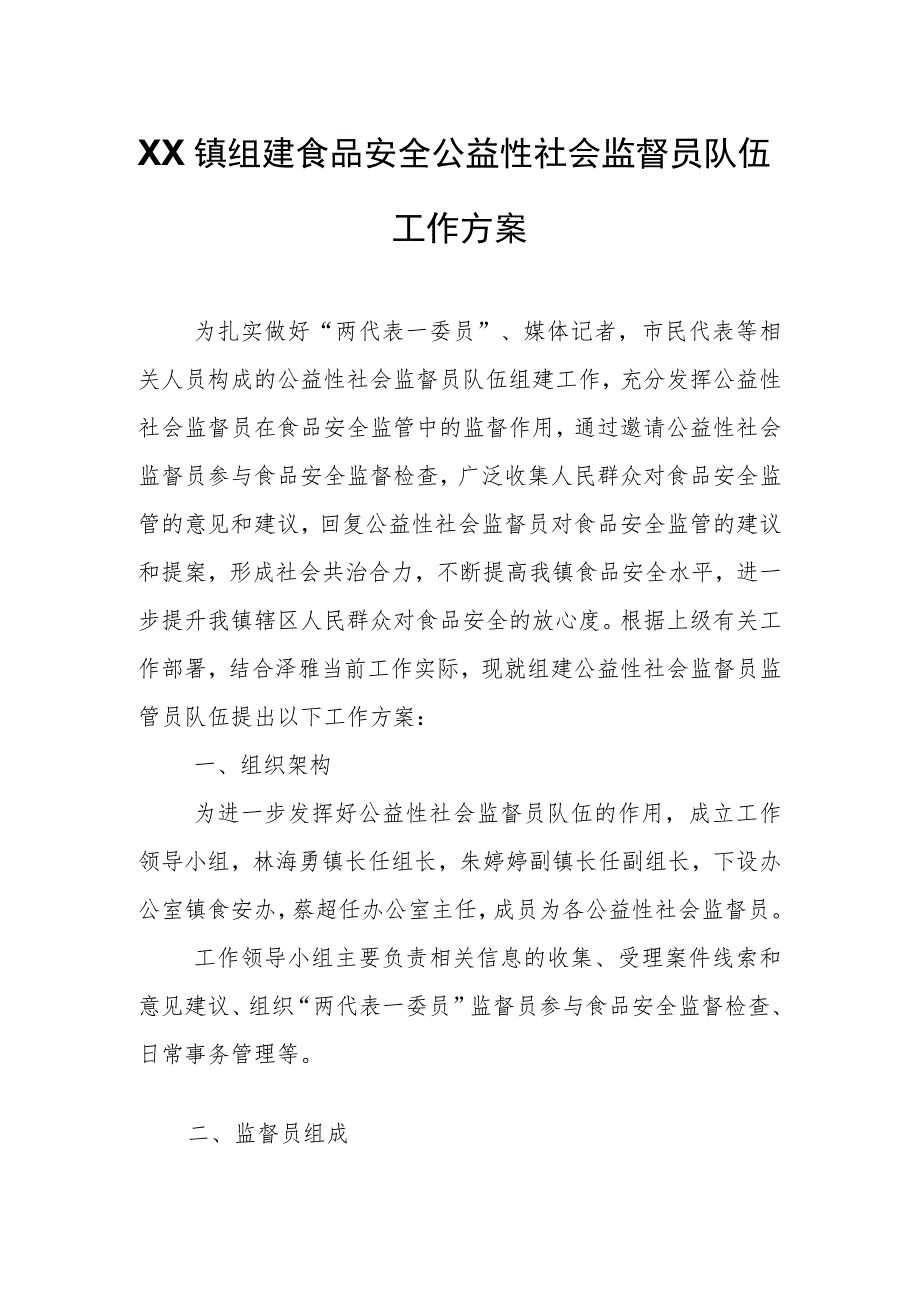 XX镇组建食品安全公益性社会监督员队伍工作方案

为扎实做好“两代表一委员”、媒体记者，市民代表等相关人员构成的公益性社会监督员队伍组建工作，充分发挥公益性社会监督员在食品安全监管中的监督作用，通过邀请公益性社会监督员参与食品安全监督检查，广泛收集人民群众对食品安全监管的意见和建议，回复公益性社会监督员对食品安全监管的建议和提案，形成社会共治合力，不断提高我镇食品安全水平，进一步提升我镇辖区人民群众对食品安全的放心度。根据上级有关工作部署，结合泽雅当前工作实际，现就组建公益性社会监督员监管员队伍提出以下工作方案：

一、组织架构

为进一步发挥好公益性社会监督员队伍的作用，成立工作领导小组，林海勇镇长任组长，朱婷婷副镇长任副组长，下设办公室镇食安办，蔡超任办公室主任，成员为各公益性社会监督员。

工作领导小组主要负责相关信息的收集、受理案件线索和意见建议、组织“两代表一委员”监督员参与食品安全监督检查、日常事务管理等。

二、监督员组成